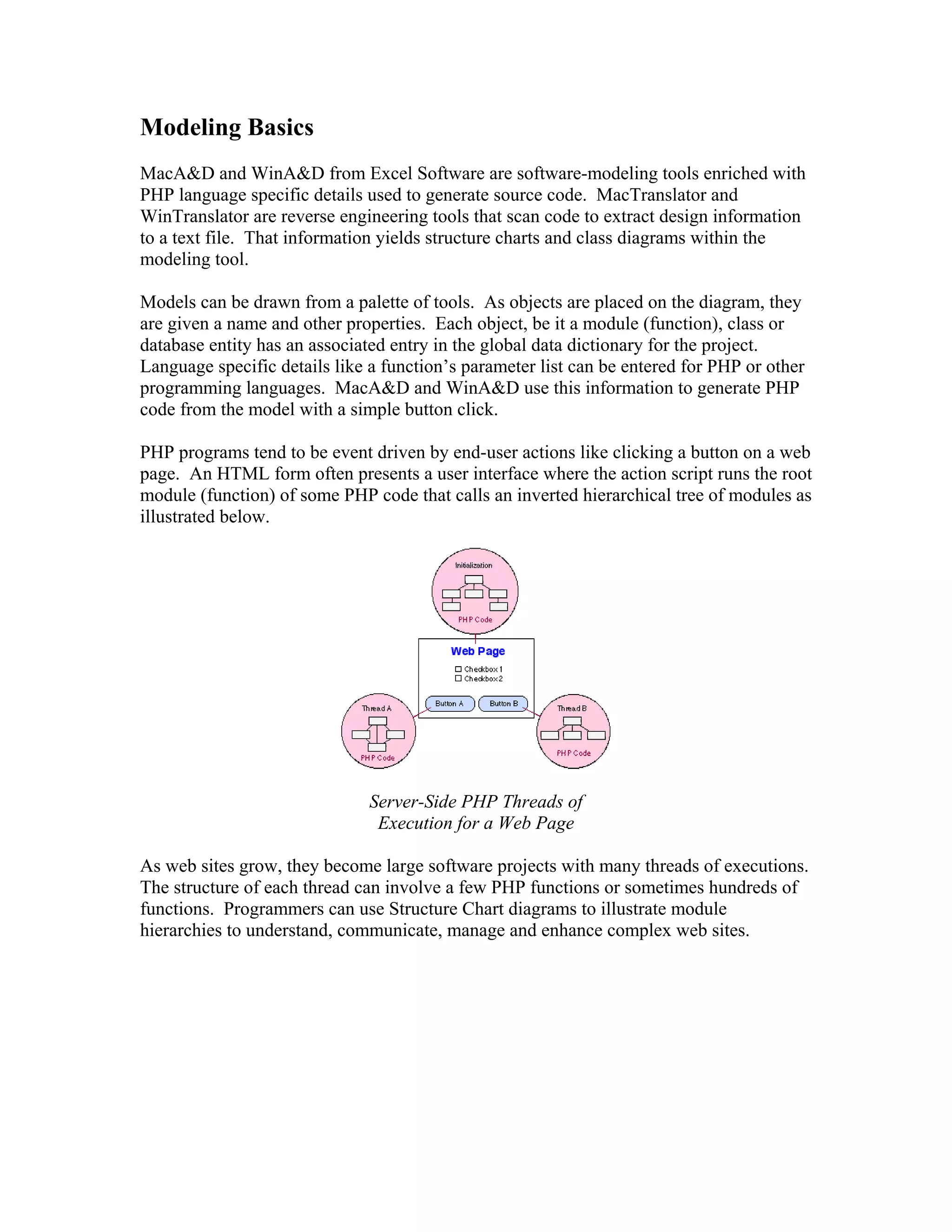 Modeling Basics

MacA&D and WinA&D from Excel Software are software-modeling tools enriched with PHP language specific details used to generate source code. MacTranslator and WinTranslator are reverse engineering tools that scan code to extract design information to a text file. That information yields structure charts and class diagrams within the modeling tool.

Models can be drawn from a palette of tools. As objects are placed on the diagram, they are given a name and other properties. Each object, be it a module (function), class or database entity has an associated entry in the global data dictionary for the project. Language specific details like a function's parameter list can be entered for PHP or other programming languages. MacA&D and WinA&D use this information to generate PHP code from the model with a simple button click.

PHP programs tend to be event driven by end-user actions like clicking a button on a web page. An HTML form often presents a user interface where the action script runs the root module (function) of some PHP code that calls an inverted hierarchical tree of modules as illustrated below.

Initialization

PHP Code

Web Page

Checkbox 1
Checkbox 2

Button A Button B

Thread A

PHP Code

Thread B

PHP Code

Server-Side PHP Threads of Execution for a Web Page

As web sites grow, they become large software projects with many threads of executions. The structure of each thread can involve a few PHP functions or sometimes hundreds of functions. Programmers can use Structure Chart diagrams to illustrate module hierarchies to understand, communicate, manage and enhance complex web sites.